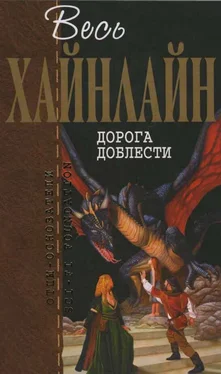 Весь
ХАЙНЛАЙН
ДОРОГА ДОБЛЕСТИ
ОТЦЫ-ОСНОВАТЕЛИ
SCI-FI FOUNDATION